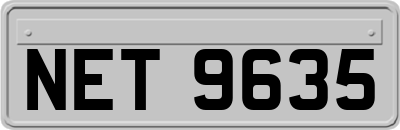 NET 9635